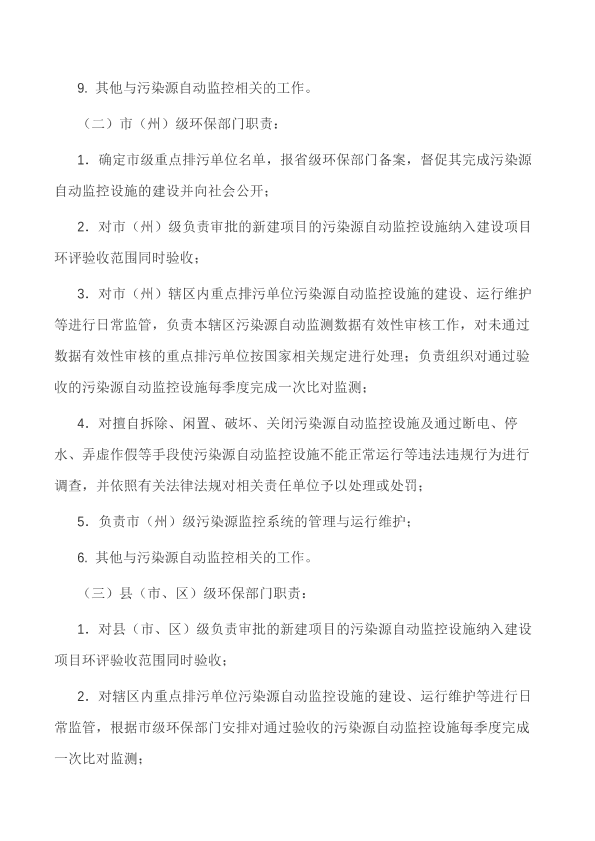 9. 其他与污染源自动监控相关的工作。

（二）市（州）级环保部门职责：

1．确定市级重点排污单位名单，报省级环保部门备案，督促其完成污染源自动监控设施的建设并向社会公开；

2．对市（州）级负责审批的新建项目的污染源自动监控设施纳入建设项目环评验收范围同时验收；

3．对市（州）辖区内重点排污单位污染源自动监控设施的建设、运行维护等进行日常监管，负责本辖区污染源自动监测数据有效性审核工作，对未通过数据有效性审核的重点排污单位按国家相关规定进行处理；负责组织对通过验收的污染源自动监控设施每季度完成一次比对监测；

4．对擅自拆除、闲置、破坏、关闭污染源自动监控设施及通过断电、停水、弄虚作假等手段使污染源自动监控设施不能正常运行等违法违规行为进行调查，并依照有关法律法规对相关责任单位予以处理或处罚；

5．负责市（州）级污染源监控系统的管理与运行维护；

6. 其他与污染源自动监控相关的工作。

（三）县（市、区）级环保部门职责：

1．对县（市、区）级负责审批的新建项目的污染源自动监控设施纳入建设项目环评验收范围同时验收；

2．对辖区内重点排污单位污染源自动监控设施的建设、运行维护等进行日常监管，根据市级环保部门安排对通过验收的污染源自动监控设施每季度完成一次比对监测；